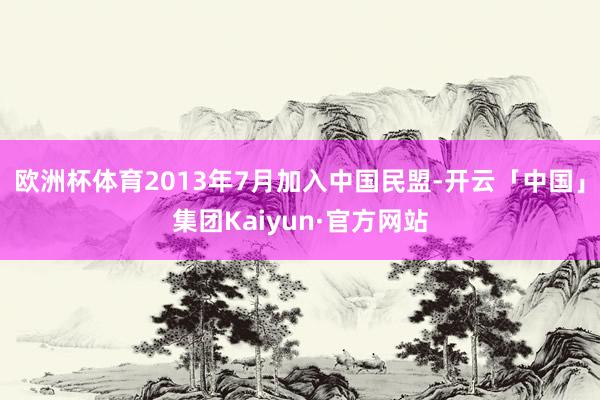 欧洲杯体育2013年7月加入中国民盟-开云「中国」集团Kaiyun·官方网站